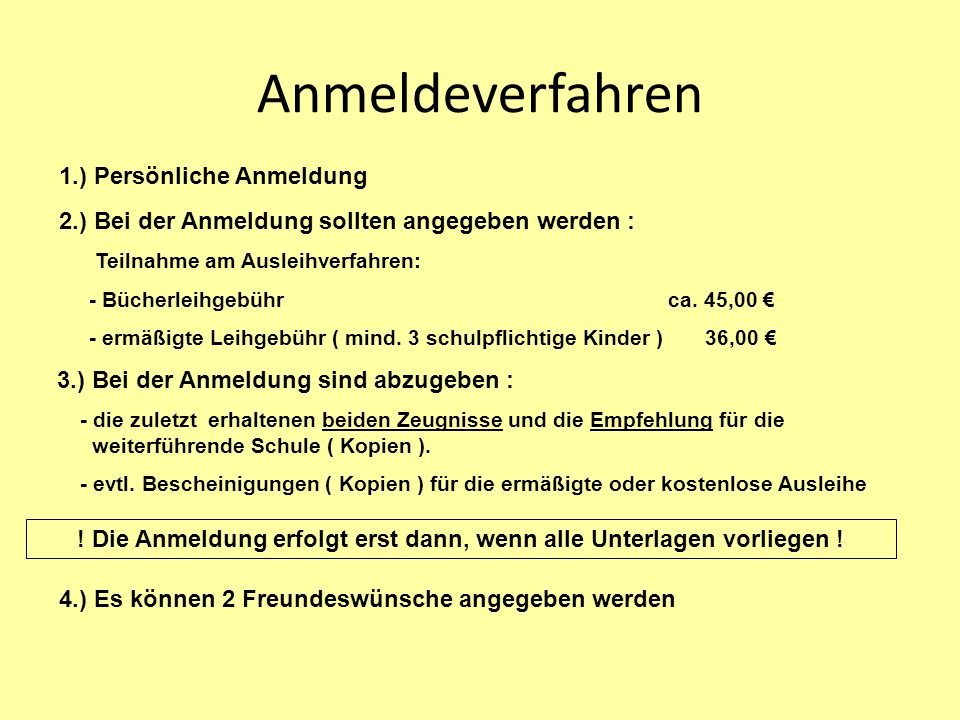 Anmeldeverfahren

1.) Persönliche Anmeldung

2.) Bei der Anmeldung sollten angegeben werden :

Teilnahme am Ausleihverfahren:

- Bücherleihgebühr ca. 45,00 €

- ermäßigte Leihgebühr ( mind. 3 schulpflichtige Kinder ) 36,00 €

3.) Bei der Anmeldung sind abzugeben :

- die zuletzt erhaltenen beiden Zeugnisse und die Empfehlung für die weiterführende Schule ( Kopien ).

- evtl. Bescheinigungen ( Kopien ) für die ermäßigte oder kostenlose Ausleihe

! Die Anmeldung erfolgt erst dann, wenn alle Unterlagen vorliegen !

4.) Es können 2 Freundeswünsche angegeben werden